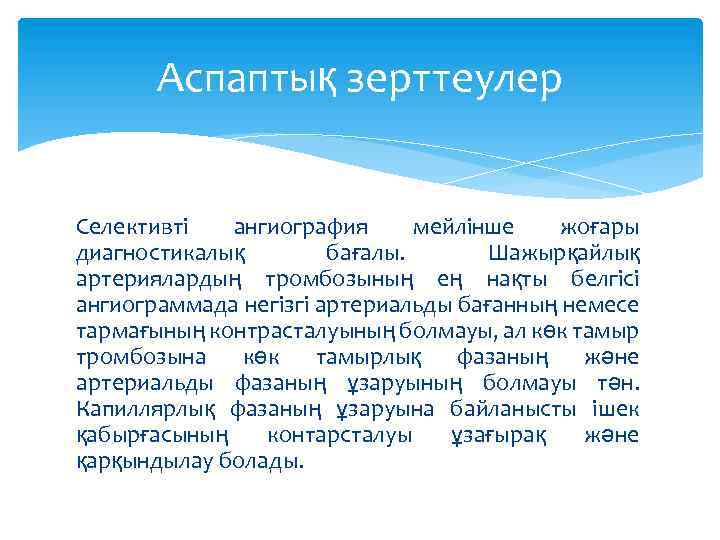 Аспаптық зерттеулер

Селективті ангиография мейлінше жоғары диагностикалық бағалы. Шажырқайлық артериялардың тромбозының ең нақты белгісі ангиограммада негізгі артериальды бағанның немесе тармағының контрасталуының болмауы, ал көк тамыр тромбозына көк тамырлық фазаның және артериальды фазаның ұзаруының болмауы тән. Капиллярлық фазаның ұзаруына байланысты ішек қабырғасының контарсталуы ұзағырақ және қарқындылау болады.